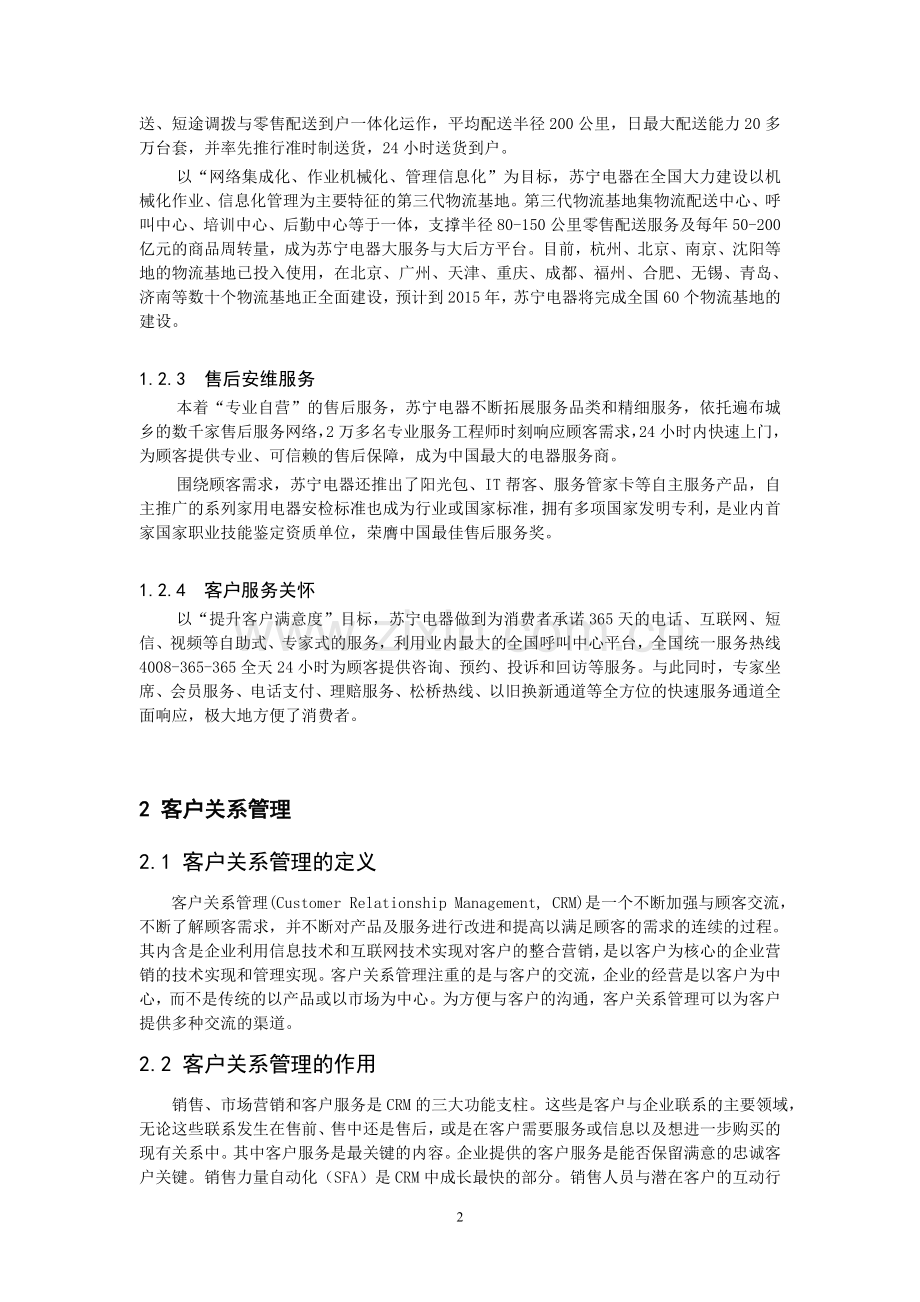 送、短途调拨与零售配送到户一体化运作，平均配送半径200公里，日最大配送能力20多万台套，并率先推行准时制送货，24小时送货到户。

以“网络集成化、作业机械化、管理信息化”为目标，苏宁电器在全国大力建设以机械化作业、信息化管理为主要特征的第三代物流基地。第三代物流基地集物流配送中心、呼叫中心、培训中心、后勤中心等于一体，支撑半径80-150公里零售配送服务及每年50-200亿元的商品周转量，成为苏宁电器大服务与大后方平台。目前，杭州、北京、南京、沈阳等地的物流基地已投入使用，在北京、广州、天津、重庆、成都、福州、合肥、无锡、青岛、济南等数十个物流基地正全面建设，预计到2015年，苏宁电器将完成全国60个物流基地的建设。

1.2.3 售后安维服务

本着“专业自营”的售后服务，苏宁电器不断拓展服务品类和精细服务，依托遍布城乡的数千家售后服务网络，2万多名专业服务工程师时刻响应顾客需求，24小时内快速上门，为顾客提供专业、可信赖的售后保障，成为中国最大的电器服务商。

围绕顾客需求，苏宁电器还推出了阳光包、IT帮客、服务管家卡等自主服务产品，自主推广的系列家用电器安检标准也成为行业或国家标准，拥有多项国家发明专利，是业内首家国家职业技能鉴定资质单位，荣膺中国最佳售后服务奖。

1.2.4 客户服务关怀

以“提升客户满意度”目标，苏宁电器做到为消费者承诺365天的电话、互联网、短信、视频等自助式、专家式的服务，利用业内最大的全国呼叫中心平台，全国统一服务热线4008-365-365全天24小时为顾客提供咨询、预约、投诉和回访等服务。与此同时，专家坐席、会员服务、电话支付、理赔服务、松桥热线、以旧换新通道等全方位的快速服务通道全面响应，极大地方便了消费者。

2 客户关系管理

2.1 客户关系管理的定义

客户关系管理(Customer Relationship Management, CRM)是一个不断加强与顾客交流，不断了解顾客需求，并不断对产品及服务进行改进和提高以满足顾客的需求的连续的过程。其内含是企业利用信息技术和互联网技术实现对客户的整合营销，是以客户为核心的企业营销的技术实现和管理实现。客户关系管理注重的是与客户的交流，企业的经营是以客户为中心，而不是传统的以产品或以市场为中心。为方便与客户的沟通，客户关系管理可以为客户提供多种交流的渠道。

2.2 客户关系管理的作用

销售、市场营销和客户服务是CRM的三大功能支柱。这些是客户与企业联系的主要领域，无论这些联系发生在售前、售中还是售后，或是在客户需要服务或信息以及想进一步购买的现有关系中。其中客户服务是最关键的内容。企业提供的客户服务是能否保留满意的忠诚客户关键。销售力量自动化（SFA）是CRM中成长最快的部分。销售人员与潜在客户的互动行

2